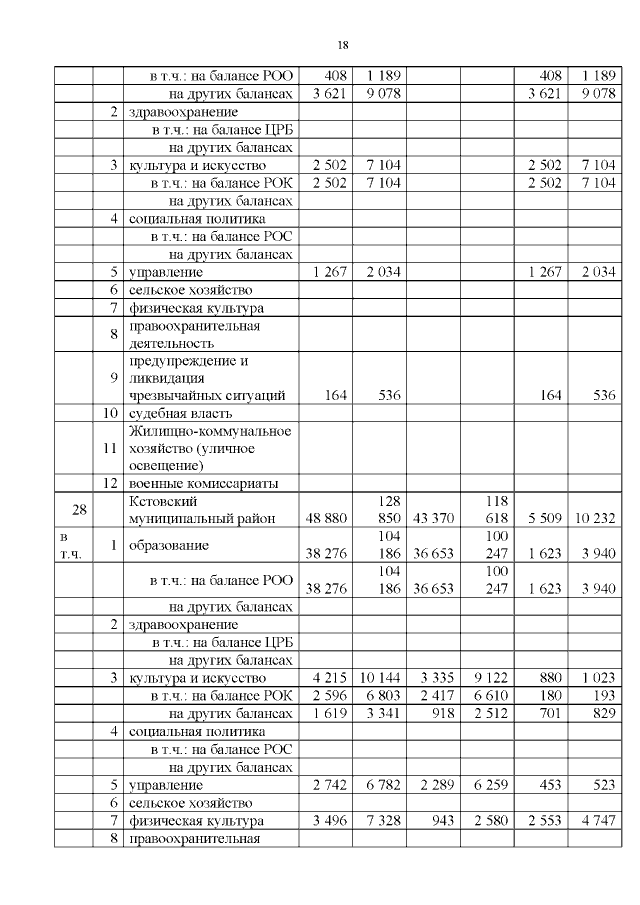 18

| | | | | | | | | |
|---|---|---|---|---|---|---|---|---|
| | | в т.ч.: на балансе РОО | 408 | 1 189 | | | 408 | 1 189 |
| | | на других балансах | 3 621 | 9 078 | | | 3 621 | 9 078 |
| | 2 | здравоохранение | | | | | | |
| | | в т.ч.: на балансе ЦРБ | | | | | | |
| | | на других балансах | | | | | | |
| | 3 | культура и искусство | 2 502 | 7 104 | | | 2 502 | 7 104 |
| | | в т.ч.: на балансе РОК | 2 502 | 7 104 | | | 2 502 | 7 104 |
| | | на других балансах | | | | | | |
| | 4 | социальная политика | | | | | | |
| | | в т.ч.: на балансе РОС | | | | | | |
| | | на других балансах | | | | | | |
| | 5 | управление | 1 267 | 2 034 | | | 1 267 | 2 034 |
| | 6 | сельское хозяйство | | | | | | |
| | 7 | физическая культура | | | | | | |
| | 8 | правоохранительная деятельность | | | | | | |
| | 9 | предупреждение и ликвидация чрезвычайных ситуаций | 164 | 536 | | | 164 | 536 |
| | 10 | судебная власть | | | | | | |
| | 11 | Жилищно-коммунальное хозяйство (уличное освещение) | | | | | | |
| | 12 | военные комиссариаты | | | | | | |
| 28 | | Кстовский муниципальный район | 48 880 | 128 850 | 43 370 | 118 618 | 5 509 | 10 232 |
| в т.ч. | 1 | образование | 38 276 | 104 186 | 36 653 | 100 247 | 1 623 | 3 940 |
| | | в т.ч.: на балансе РОО | 38 276 | 104 186 | 36 653 | 100 247 | 1 623 | 3 940 |
| | | на других балансах | | | | | | |
| | 2 | здравоохранение | | | | | | |
| | | в т.ч.: на балансе ЦРБ | | | | | | |
| | | на других балансах | | | | | | |
| | 3 | культура и искусство | 4 215 | 10 144 | 3 335 | 9 122 | 880 | 1 023 |
| | | в т.ч.: на балансе РОК | 2 596 | 6 803 | 2 417 | 6 610 | 180 | 193 |
| | | на других балансах | 1 619 | 3 341 | 918 | 2 512 | 701 | 829 |
| | 4 | социальная политика | | | | | | |
| | | в т.ч.: на балансе РОС | | | | | | |
| | | на других балансах | | | | | | |
| | 5 | управление | 2 742 | 6 782 | 2 289 | 6 259 | 453 | 523 |
| | 6 | сельское хозяйство | | | | | | |
| | 7 | физическая культура | 3 496 | 7 328 | 943 | 2 580 | 2 553 | 4 747 |
| | 8 | правоохранительная | | | | | | |